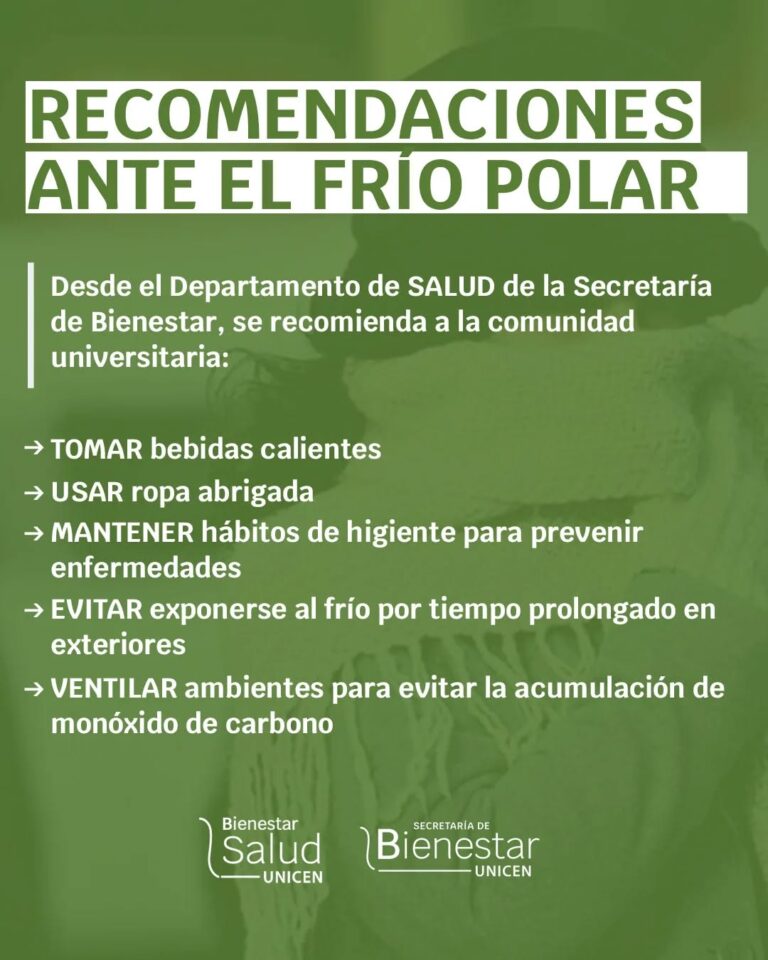 RECOMENDACIONES ANTE EL FRÍO POLAR

Desde el Departamento de SALUD de la Secretaría de Bienestar, se recomienda a la comunidad universitaria:

→ TOMAR bebidas calientes
→ USAR ropa abrigada
→ MANTENER hábitos de higiente para prevenir enfermedades
→ EVITAR exponerse al frío por tiempo prolongado en exteriores
→ VENTILAR ambientes para evitar la acumulación de monóxido de carbono

Bienestar Salud UNICEN

SECRETARÍA DE Bienestar UNICEN